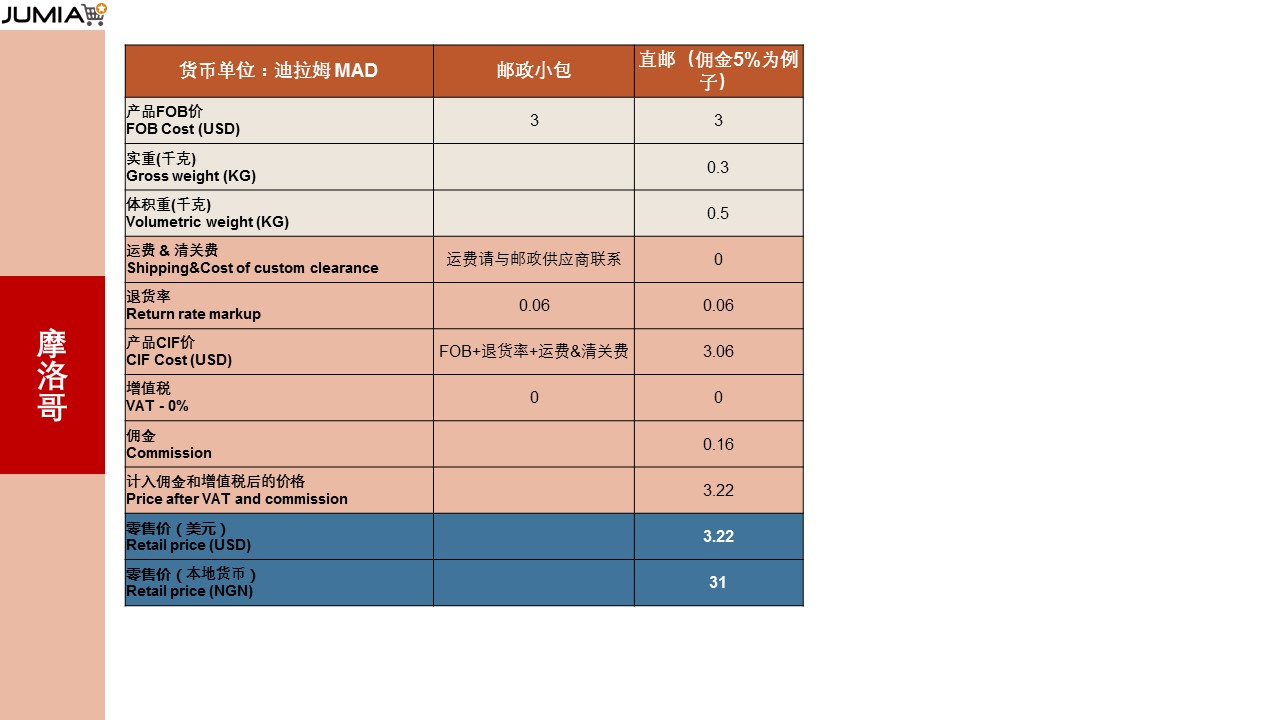 JUMIA

摩洛哥

| 货币单位：迪拉姆 MAD | 邮政小包 | 直邮（佣金5%为例子） |
|---|---|---|
| 产品FOB价 FOB Cost (USD) | 3 | 3 |
| 实重(千克) Gross weight (KG) | | 0.3 |
| 体积重(千克) Volumetric weight (KG) | | 0.5 |
| 运费 & 清关费 Shipping&Cost of custom clearance | 运费请与邮政供应商联系 | 0 |
| 退货率 Return rate markup | 0.06 | 0.06 |
| 产品CIF价 CIF Cost (USD) | FOB+退货率+运费&清关费 | 3.06 |
| 增值税 VAT - 0% | 0 | 0 |
| 佣金 Commission | | 0.16 |
| 计入佣金和增值税后的价格 Price after VAT and commission | | 3.22 |
| 零售价（美元） Retail price (USD) | | 3.22 |
| 零售价（本地货币） Retail price (NGN) | | 31 |